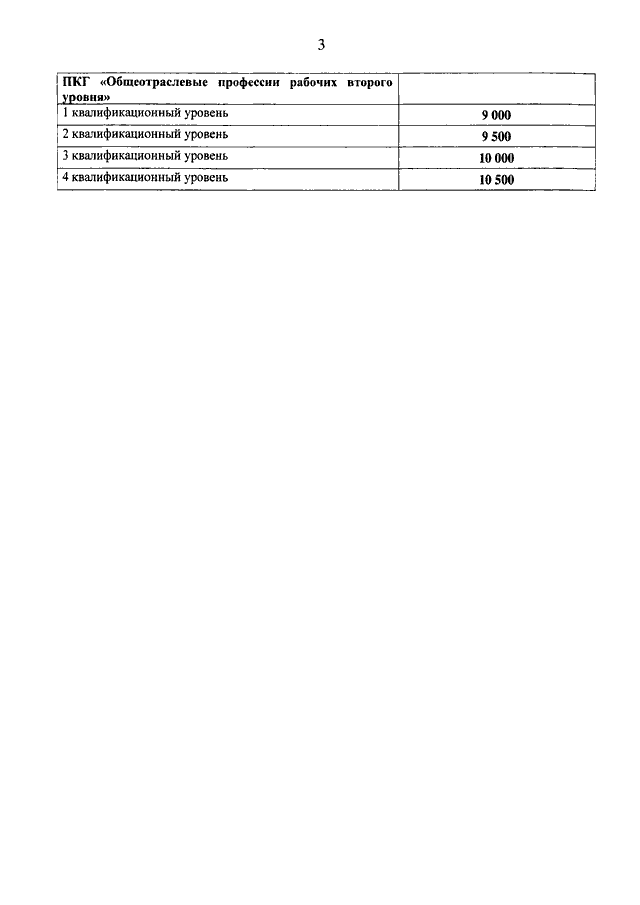 3

| ПКГ «Общеотраслевые профессии рабочих второго уровня» | |
|---|---|
| 1 квалификационный уровень | 9 000 |
| 2 квалификационный уровень | 9 500 |
| 3 квалификационный уровень | 10 000 |
| 4 квалификационный уровень | 10 500 |